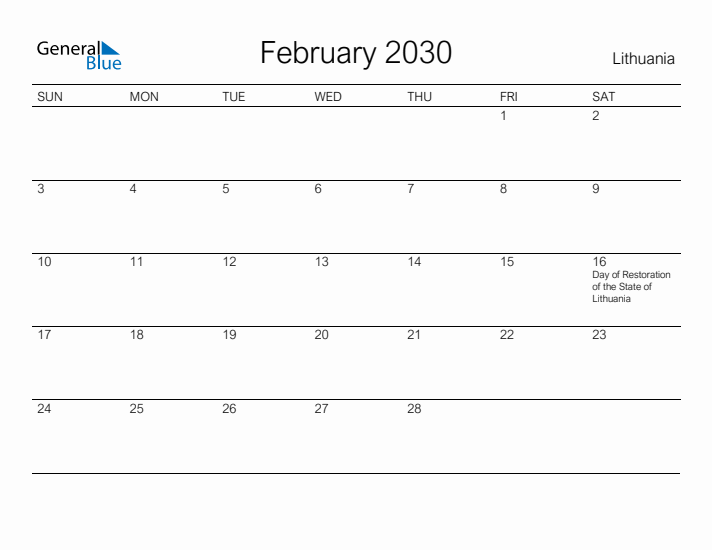 General Blue

February 2030

Lithuania

| SUN | MON | TUE | WED | THU | FRI | SAT |
|---|---|---|---|---|---|---|
| | | | | | 1 | 2 |
| 3 | 4 | 5 | 6 | 7 | 8 | 9 |
| 10 | 11 | 12 | 13 | 14 | 15 | 16 Day of Restoration of the State of Lithuania |
| 17 | 18 | 19 | 20 | 21 | 22 | 23 |
| 24 | 25 | 26 | 27 | 28 | | |